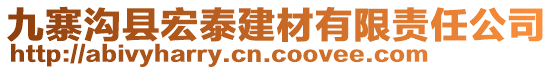 九寨沟县宏泰建材有限责任公司
http://abivyharry.cn.coovee.com